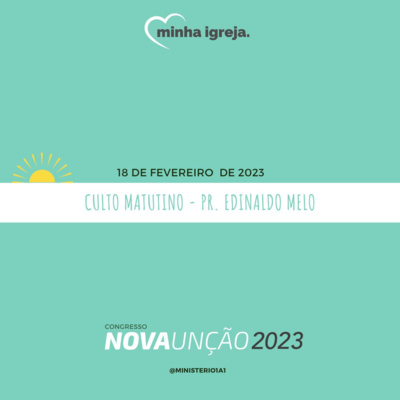 minha igreja.

18 DE FEVEREIRO DE 2023

CULTO MATUTINO - PR. EDINALDO MELO

CONGRESSO
NOVAUNÇÃO 2023

@MINISTERIO1A1